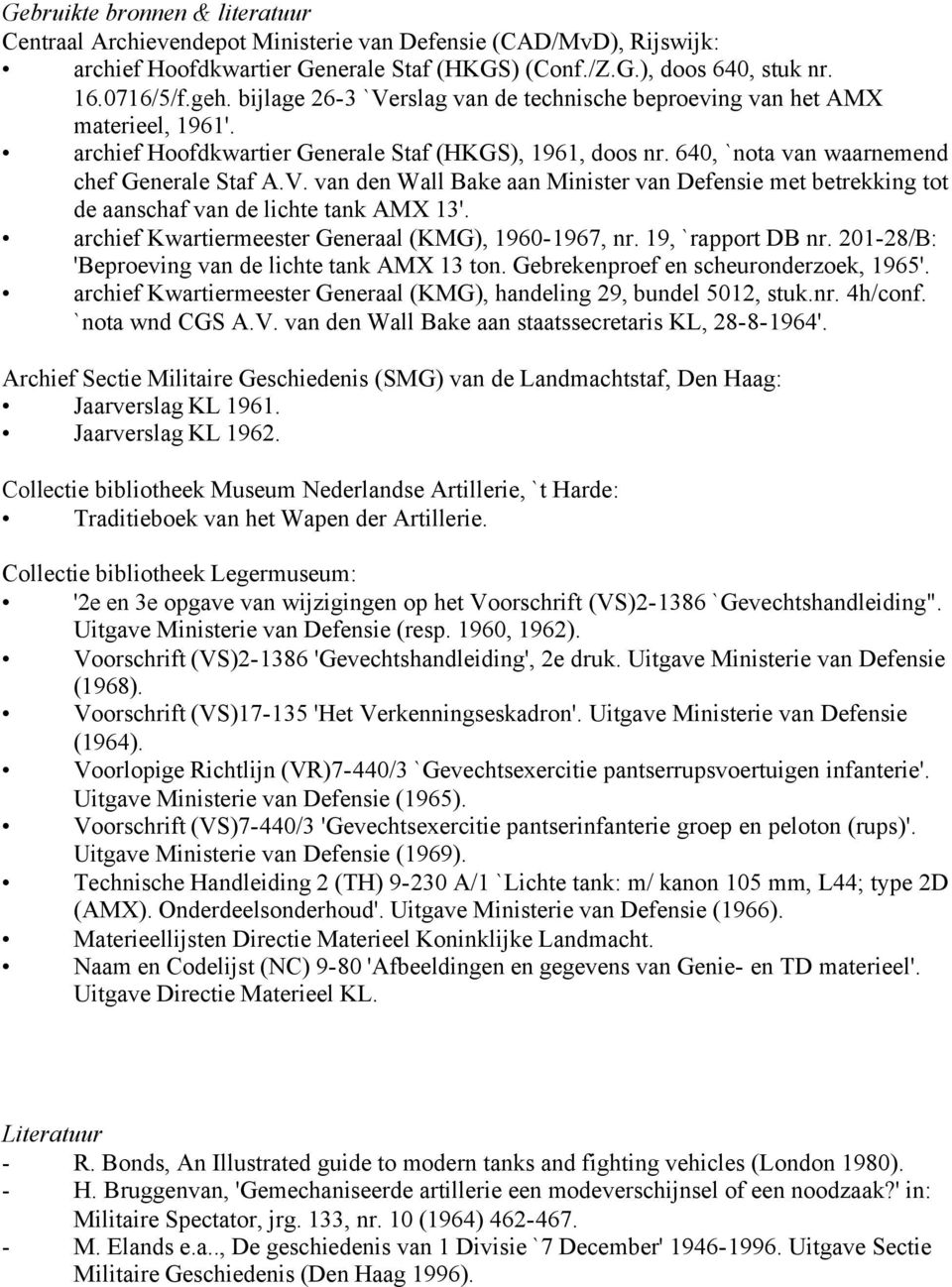 Gebruikte bronnen & literatuur
Centraal Archievendepot Ministerie van Defensie (CAD/MvD), Rijswijk:
• archief Hoofdkwartier Generale Staf (HKGS) (Conf./Z.G.), doos 640, stuk nr. 16.0716/5/f.geh. bijlage 26-3 `Verslag van de technische beproeving van het AMX materieel, 1961'.
• archief Hoofdkwartier Generale Staf (HKGS), 1961, doos nr. 640, `nota van waarnemend chef Generale Staf A.V. van den Wall Bake aan Minister van Defensie met betrekking tot de aanschaf van de lichte tank AMX 13'.
• archief Kwartiermeester Generaal (KMG), 1960-1967, nr. 19, `rapport DB nr. 201-28/B: 'Beproeving van de lichte tank AMX 13 ton. Gebrekenproef en scheuronderzoek, 1965'.
• archief Kwartiermeester Generaal (KMG), handeling 29, bundel 5012, stuk.nr. 4h/conf. `nota wnd CGS A.V. van den Wall Bake aan staatssecretaris KL, 28-8-1964'.

Archief Sectie Militaire Geschiedenis (SMG) van de Landmachtstaf, Den Haag:
• Jaarverslag KL 1961.
• Jaarverslag KL 1962.

Collectie bibliotheek Museum Nederlandse Artillerie, `t Harde:
• Traditieboek van het Wapen der Artillerie.

Collectie bibliotheek Legermuseum:
• '2e en 3e opgave van wijzigingen op het Voorschrift (VS)2-1386 `Gevechtshandleiding''. Uitgave Ministerie van Defensie (resp. 1960, 1962).
• Voorschrift (VS)2-1386 'Gevechtshandleiding', 2e druk. Uitgave Ministerie van Defensie (1968).
• Voorschrift (VS)17-135 'Het Verkenningseskadron'. Uitgave Ministerie van Defensie (1964).
• Voorlopige Richtlijn (VR)7-440/3 `Gevechtsexercitie pantserrupsvoertuigen infanterie'. Uitgave Ministerie van Defensie (1965).
• Voorschrift (VS)7-440/3 'Gevechtsexercitie pantserinfanterie groep en peloton (rups)'. Uitgave Ministerie van Defensie (1969).
• Technische Handleiding 2 (TH) 9-230 A/1 `Lichte tank: m/ kanon 105 mm, L44; type 2D (AMX). Onderdeelsonderhoud'. Uitgave Ministerie van Defensie (1966).
• Materieellijsten Directie Materieel Koninklijke Landmacht.
• Naam en Codelijst (NC) 9-80 'Afbeeldingen en gegevens van Genie- en TD materieel'. Uitgave Directie Materieel KL.

Literatuur
- R. Bonds, An Illustrated guide to modern tanks and fighting vehicles (London 1980).
- H. Bruggenvan, 'Gemechaniseerde artillerie een modeverschijnsel of een noodzaak?' in: Militaire Spectator, jrg. 133, nr. 10 (1964) 462-467.
- M. Elands e.a.., De geschiedenis van 1 Divisie `7 December' 1946-1996. Uitgave Sectie Militaire Geschiedenis (Den Haag 1996).